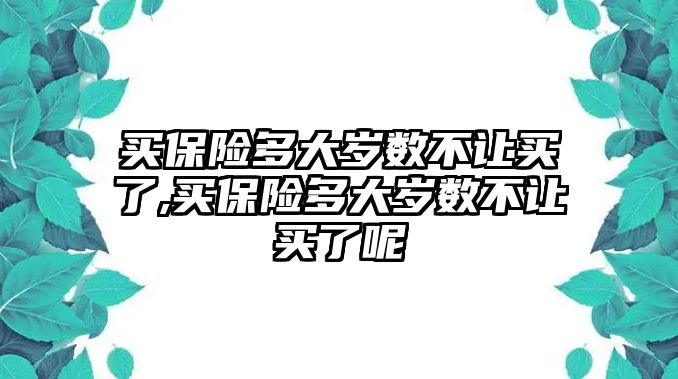 买保险多大岁数不让买了,买保险多大岁数不让买了呢